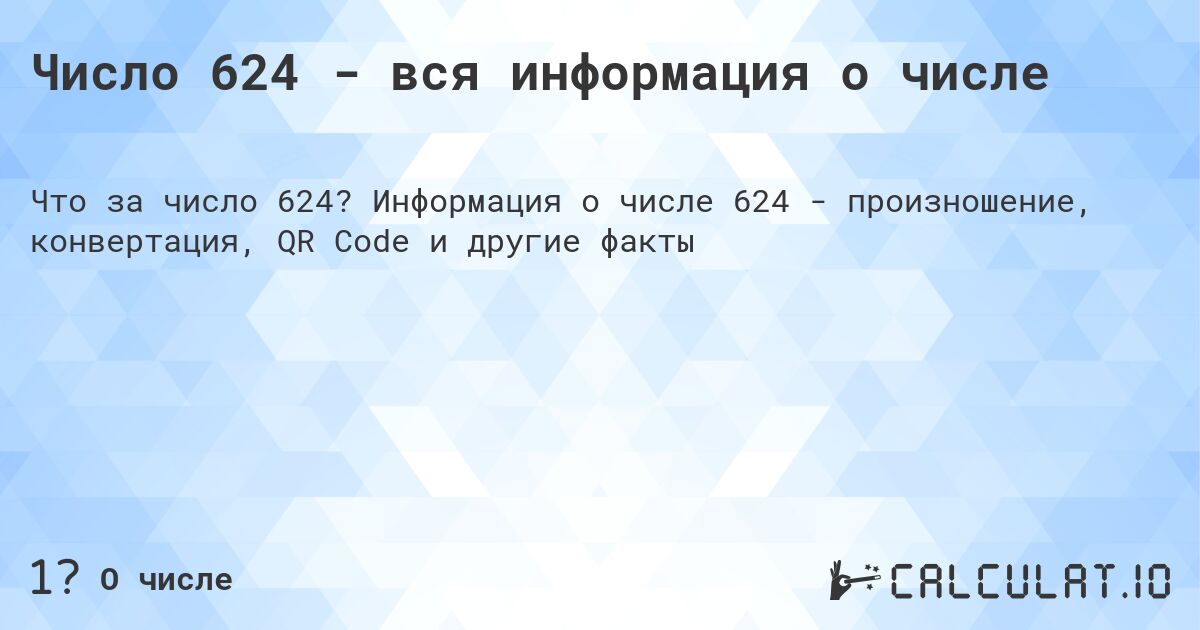 Число 624 - вся информация о числе

Что за число 624? Информация о числе 624 - произношение, конвертация, QR Code и другие факты

1? О числе

CALCULAT.IO